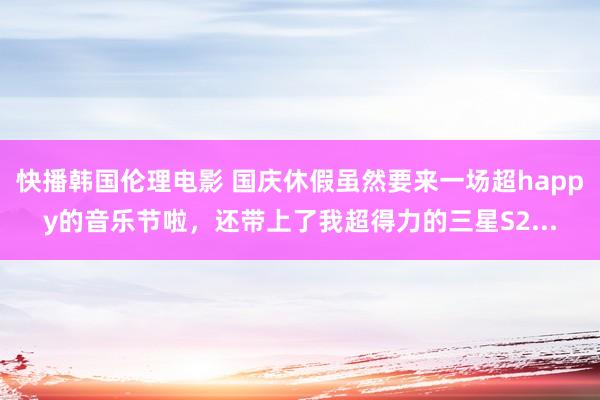 快播韩国伦理电影 国庆休假虽然要来一场超happy的音乐节啦，还带上了我超得力的三星S2...